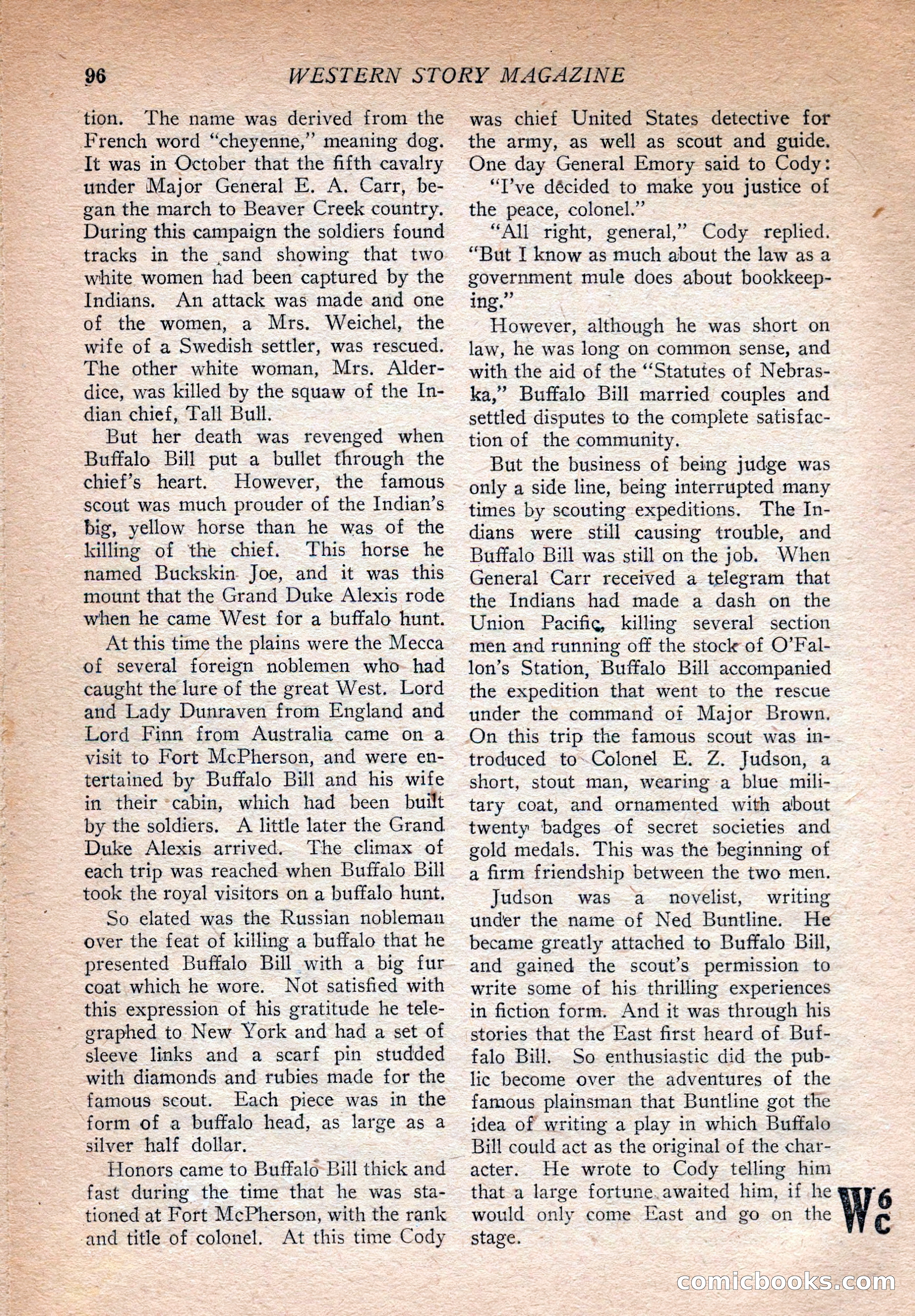 96 WESTERN STORY MAGAZINE

tion. The name was derived from the French word "cheyenne," meaning dog. It was in October that the fifth cavalry under Major General E. A. Carr, began the march to Beaver Creek country. During this campaign the soldiers found tracks in the sand showing that two white women had been captured by the Indians. An attack was made and one of the women, a Mrs. Weichel, the wife of a Swedish settler, was rescued. The other white woman, Mrs. Alderdice, was killed by the squaw of the Indian chief, Tall Bull.

But her death was revenged when Buffalo Bill put a bullet through the chief's heart. However, the famous scout was much prouder of the Indian's big, yellow horse than he was of the killing of the chief. This horse he named Buckskin Joe, and it was this mount that the Grand Duke Alexis rode when he came West for a buffalo hunt.

At this time the plains were the Mecca of several foreign noblemen who had caught the lure of the great West. Lord and Lady Dunraven from England and Lord Finn from Australia came on a visit to Fort McPherson, and were entertained by Buffalo Bill and his wife in their cabin, which had been built by the soldiers. A little later the Grand Duke Alexis arrived. The climax of each trip was reached when Buffalo Bill took the royal visitors on a buffalo hunt.

So elated was the Russian nobleman over the feat of killing a buffalo that he presented Buffalo Bill with a big fur coat which he wore. Not satisfied with this expression of his gratitude he telegraphed to New York and had a set of sleeve links and a scarf pin studded with diamonds and rubies made for the famous scout. Each piece was in the form of a buffalo head, as large as a silver half dollar.

Honors came to Buffalo Bill thick and fast during the time that he was stationed at Fort McPherson, with the rank and title of colonel. At this time Cody was chief United States detective for the army, as well as scout and guide. One day General Emory said to Cody:

"I've decided to make you justice of the peace, colonel."

"All right, general," Cody replied. "But I know as much about the law as a government mule does about bookkeeping."

However, although he was short on law, he was long on common sense, and with the aid of the "Statutes of Nebraska," Buffalo Bill married couples and settled disputes to the complete satisfaction of the community.

But the business of being judge was only a side line, being interrupted many times by scouting expeditions. The Indians were still causing trouble, and Buffalo Bill was still on the job. When General Carr received a telegram that the Indians had made a dash on the Union Pacific, killing several section men and running off the stock of O'Fallon's Station, Buffalo Bill accompanied the expedition that went to the rescue under the command of Major Brown. On this trip the famous scout was introduced to Colonel E. Z. Judson, a short, stout man, wearing a blue military coat, and ornamented with about twenty badges of secret societies and gold medals. This was the beginning of a firm friendship between the two men.

Judson was a novelist, writing under the name of Ned Buntline. He became greatly attached to Buffalo Bill, and gained the scout's permission to write some of his thrilling experiences in fiction form. And it was through his stories that the East first heard of Buffalo Bill. So enthusiastic did the public become over the adventures of the famous plainsman that Buntline got the idea of writing a play in which Buffalo Bill could act as the original of the character. He wrote to Cody telling him that a large fortune awaited him, if he would only come East and go on the stage.

W 6 C

comicbooks.com